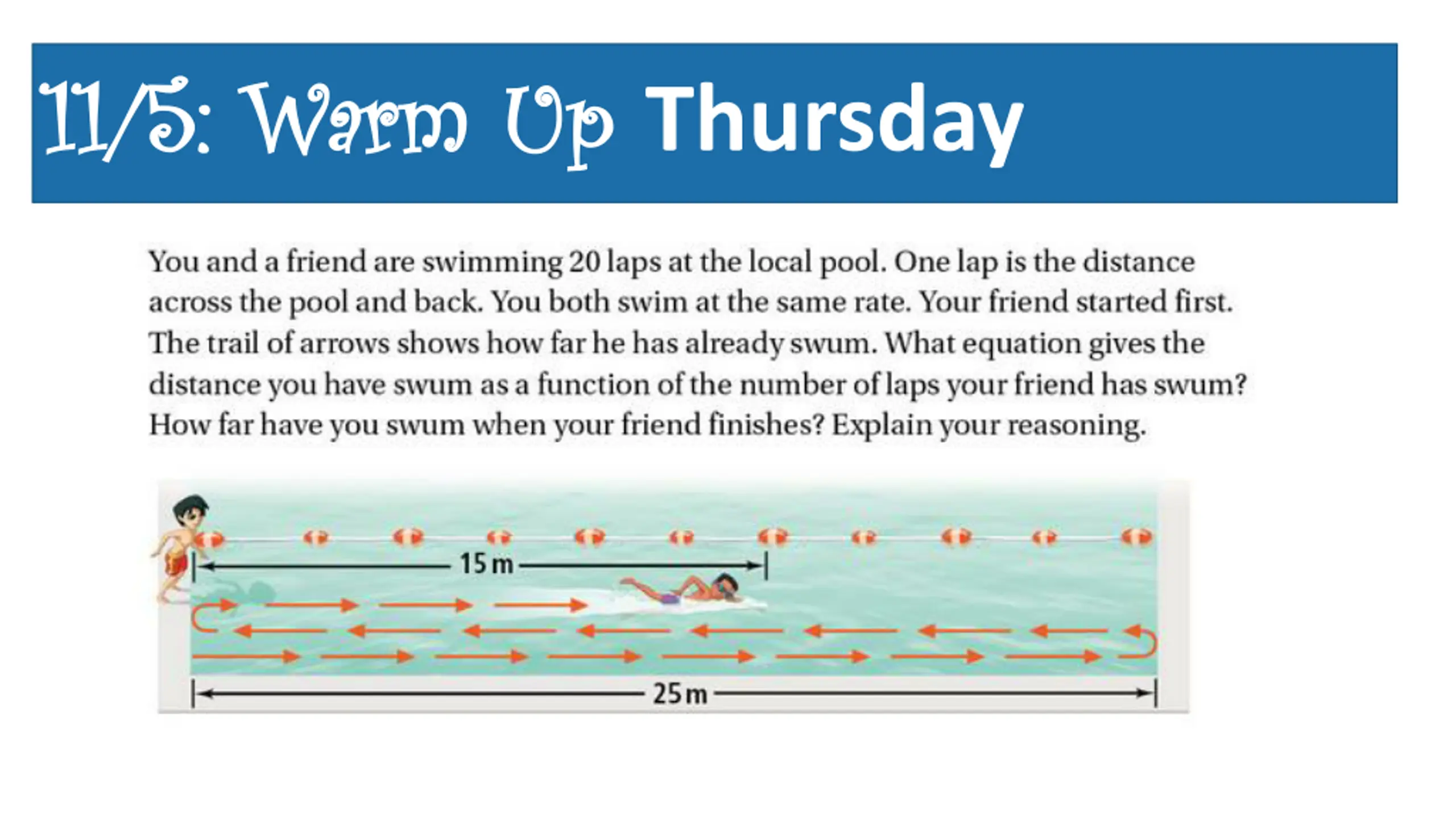 11/5: Warm Up Thursday

You and a friend are swimming 20 laps at the local pool. One lap is the distance across the pool and back. You both swim at the same rate. Your friend started first. The trail of arrows shows how far he has already swum. What equation gives the distance you have swum as a function of the number of laps your friend has swum? How far have you swum when your friend finishes? Explain your reasoning.

15 m

25 m